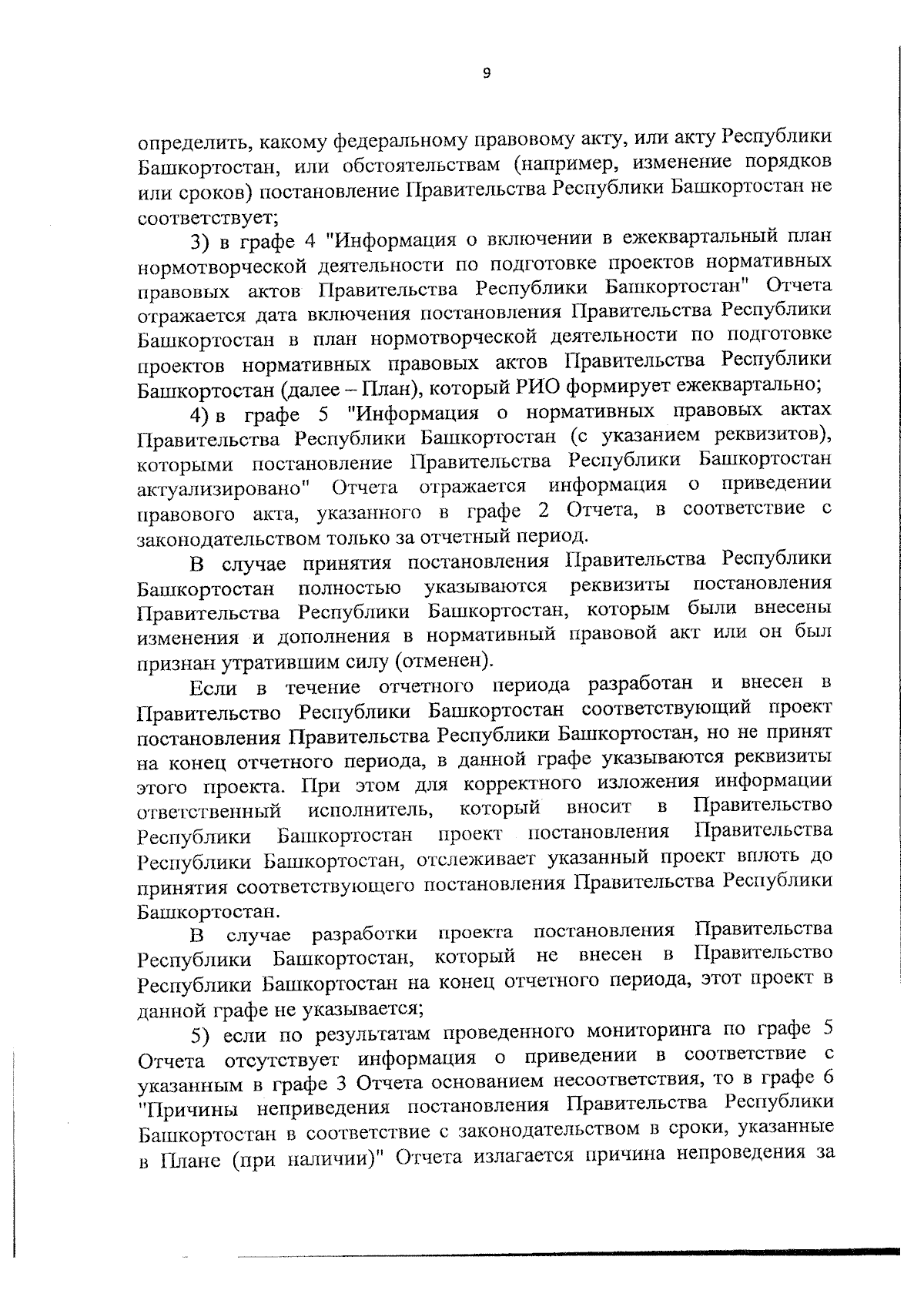 9

определить, какому федеральному правовому акту, или акту Республики Башкортостан, или обстоятельствам (например, изменение порядков или сроков) постановление Правительства Республики Башкортостан не соответствует;

3) в графе 4 "Информация о включении в ежеквартальный план нормотворческой деятельности по подготовке проектов нормативных правовых актов Правительства Республики Башкортостан" Отчета отражается дата включения постановления Правительства Республики Башкортостан в план нормотворческой деятельности по подготовке проектов нормативных правовых актов Правительства Республики Башкортостан (далее – План), который РИО формирует ежеквартально;

4) в графе 5 "Информация о нормативных правовых актах Правительства Республики Башкортостан (с указанием реквизитов), которыми постановление Правительства Республики Башкортостан актуализировано" Отчета отражается информация о приведении правового акта, указанного в графе 2 Отчета, в соответствие с законодательством только за отчетный период.

В случае принятия постановления Правительства Республики Башкортостан полностью указываются реквизиты постановления Правительства Республики Башкортостан, которым были внесены изменения и дополнения в нормативный правовой акт или он был признан утратившим силу (отменен).

Если в течение отчетного периода разработан и внесен в Правительство Республики Башкортостан соответствующий проект постановления Правительства Республики Башкортостан, но не принят на конец отчетного периода, в данной графе указываются реквизиты этого проекта. При этом для корректного изложения информации ответственный исполнитель, который вносит в Правительство Республики Башкортостан проект постановления Правительства Республики Башкортостан, отслеживает указанный проект вплоть до принятия соответствующего постановления Правительства Республики Башкортостан.

В случае разработки проекта постановления Правительства Республики Башкортостан, который не внесен в Правительство Республики Башкортостан на конец отчетного периода, этот проект в данной графе не указывается;

5) если по результатам проведенного мониторинга по графе 5 Отчета отсутствует информация о приведении в соответствие с указанным в графе 3 Отчета основанием несоответствия, то в графе 6 "Причины неприведения постановления Правительства Республики Башкортостан в соответствие с законодательством в сроки, указанные в Плане (при наличии)" Отчета излагается причина непроведения за